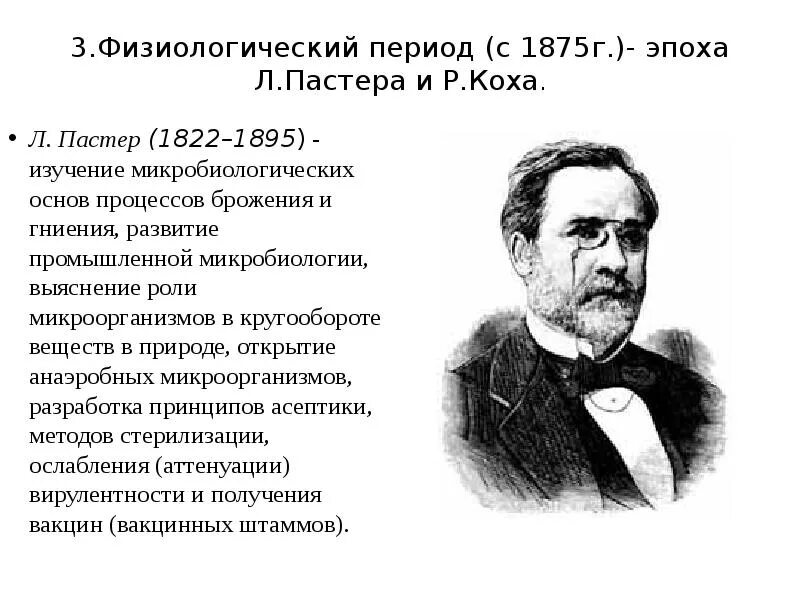 3.Физиологический период (с 1875г.)- эпоха Л.Пастера и Р.Коха.

• Л. Пастер (1822–1895) - изучение микробиологических основ процессов брожения и гниения, развитие промышленной микробиологии, выяснение роли микроорганизмов в кругообороте веществ в природе, открытие анаэробных микроорганизмов, разработка принципов асептики, методов стерилизации, ослабления (аттенуации) вирулентности и получения вакцин (вакцинных штаммов).